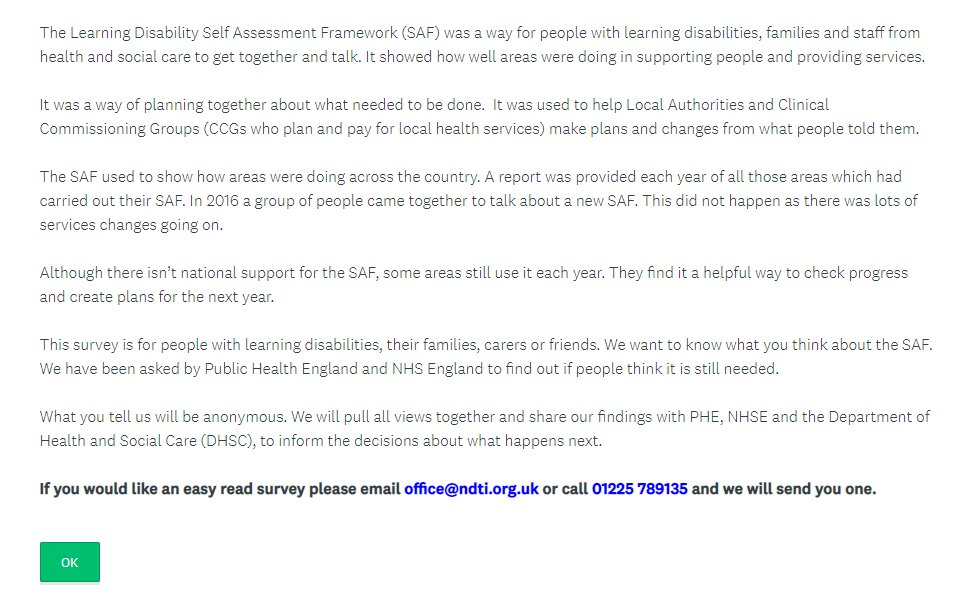 The Learning Disability Self Assessment Framework (SAF) was a way for people with learning disabilities, families and staff from health and social care to get together and talk. It showed how well areas were doing in supporting people and providing services.

It was a way of planning together about what needed to be done. It was used to help Local Authorities and Clinical Commissioning Groups (CCGs who plan and pay for local health services) make plans and changes from what people told them.

The SAF used to show how areas were doing across the country. A report was provided each year of all those areas which had carried out their SAF. In 2016 a group of people came together to talk about a new SAF. This did not happen as there was lots of services changes going on.

Although there isn't national support for the SAF, some areas still use it each year. They find it a helpful way to check progress and create plans for the next year.

This survey is for people with learning disabilities, their families, carers or friends. We want to know what you think about the SAF. We have been asked by Public Health England and NHS England to find out if people think it is still needed.

What you tell us will be anonymous. We will pull all views together and share our findings with PHE, NHSE and the Department of Health and Social Care (DHSC), to inform the decisions about what happens next.

If you would like an easy read survey please email office@ndti.org.uk or call 01225 789135 and we will send you one.

OK